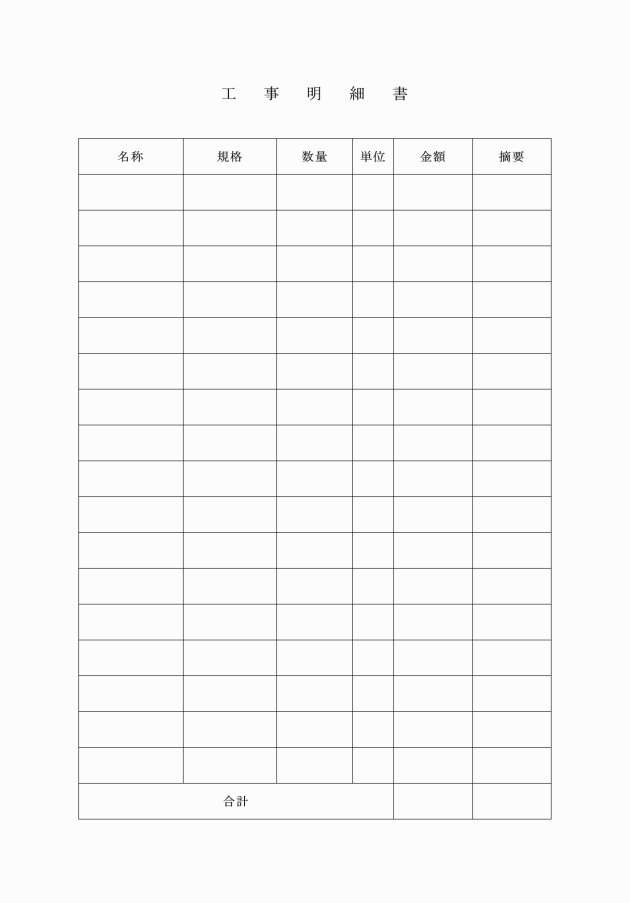 工 事 明 細 書

| 名称 | 規格 | 数量 | 単位 | 金額 | 摘要 |
|---|---|---|---|---|---|
| | | | | | |
| | | | | | |
| | | | | | |
| | | | | | |
| | | | | | |
| | | | | | |
| | | | | | |
| | | | | | |
| | | | | | |
| | | | | | |
| | | | | | |
| | | | | | |
| | | | | | |
| | | | | | |
| | | | | | |
| | | | | | |
| | | | | | |
| 合計 | | | | | |